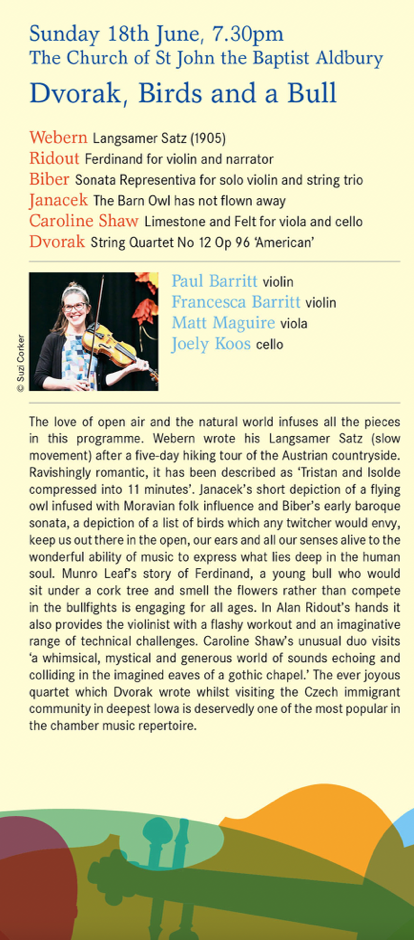 Sunday 18th June, 7.30pm
The Church of St John the Baptist Aldbury

Dvorak, Birds and a Bull

Webern Langsamer Satz (1905)
Ridout Ferdinand for violin and narrator
Biber Sonata Representiva for solo violin and string trio
Janacek The Barn Owl has not flown away
Caroline Shaw Limestone and Felt for viola and cello
Dvorak String Quartet No 12 Op 96 'American'

© Suzi Corker

Paul Barritt violin
Francesca Barritt violin
Matt Maguire viola
Joely Koos cello

The love of open air and the natural world infuses all the pieces in this programme. Webern wrote his Langsamer Satz (slow movement) after a five-day hiking tour of the Austrian countryside. Ravishingly romantic, it has been described as 'Tristan and Isolde compressed into 11 minutes'. Janacek's short depiction of a flying owl infused with Moravian folk influence and Biber's early baroque sonata, a depiction of a list of birds which any twitcher would envy, keep us out there in the open, our ears and all our senses alive to the wonderful ability of music to express what lies deep in the human soul. Munro Leaf's story of Ferdinand, a young bull who would sit under a cork tree and smell the flowers rather than compete in the bullfights is engaging for all ages. In Alan Ridout's hands it also provides the violinist with a flashy workout and an imaginative range of technical challenges. Caroline Shaw's unusual duo visits 'a whimsical, mystical and generous world of sounds echoing and colliding in the imagined eaves of a gothic chapel.' The ever joyous quartet which Dvorak wrote whilst visiting the Czech immigrant community in deepest Iowa is deservedly one of the most popular in the chamber music repertoire.